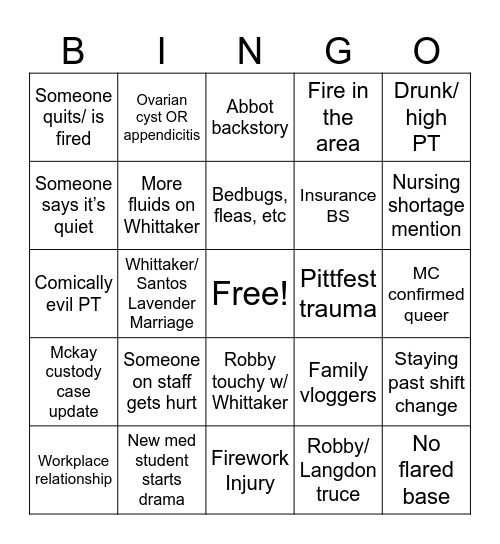 | B | I | N | G | O |
|---|---|---|---|---|
| Someone quits/ is fired | Ovarian cyst OR appendicitis | Abbot backstory | Fire in the area | Drunk/ high PT |
| Someone says it's quiet | More fluids on Whittaker | Bedbugs, fleas, etc | Insurance BS | Nursing shortage mention |
| Comically evil PT | Whittaker/ Santos Lavender Marriage | Free! | Pittfest trauma | MC confirmed queer |
| Mckay custody case update | Someone on staff gets hurt | Robby touchy w/ Whittaker | Family vloggers | Staying past shift change |
| Workplace relationship | New med student starts drama | Firework Injury | Robby/ Langdon truce | No flared base |